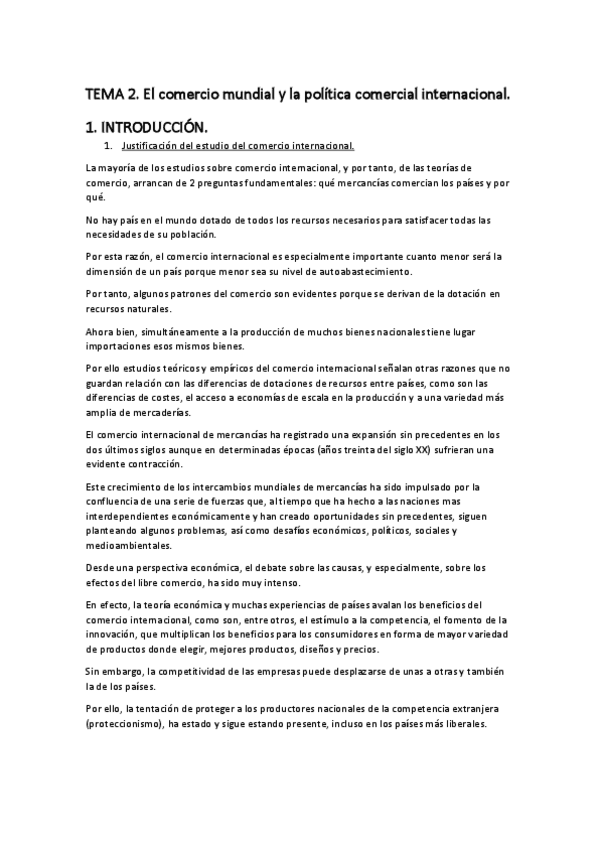 TEMA 2. El comercio mundial y la política comercial internacional.

1. INTRODUCCIÓN.

1. Justificación del estudio del comercio internacional.

La mayoría de los estudios sobre comercio internacional, y por tanto, de las teorías de comercio, arrancan de 2 preguntas fundamentales: qué mercancías comercian los países y por qué.

No hay país en el mundo dotado de todos los recursos necesarios para satisfacer todas las necesidades de su población.

Por esta razón, el comercio internacional es especialmente importante cuanto menor será la dimensión de un país porque menor sea su nivel de autoabastecimiento.

Por tanto, algunos patrones del comercio son evidentes porque se derivan de la dotación en recursos naturales.

Ahora bien, simultáneamente a la producción de muchos bienes nacionales tiene lugar importaciones esos mismos bienes.

Por ello estudios teóricos y empíricos del comercio internacional señalan otras razones que no guardan relación con las diferencias de dotaciones de recursos entre países, como son las diferencias de costes, el acceso a economías de escala en la producción y a una variedad más amplia de mercaderías.

El comercio internacional de mercancías ha registrado una expansión sin precedentes en los dos últimos siglos aunque en determinadas épocas (años treinta del siglo XX) sufrieran una evidente contracción.

Este crecimiento de los intercambios mundiales de mercancías ha sido impulsado por la confluencia de una serie de fuerzas que, al tiempo que ha hecho a las naciones mas interdependientes económicamente y han creado oportunidades sin precedentes, siguen planteando algunos problemas, así como desafíos económicos, políticos, sociales y medioambientales.

Desde una perspectiva económica, el debate sobre las causas, y especialmente, sobre los efectos del libre comercio, ha sido muy intenso.

En efecto, la teoría económica y muchas experiencias de países avalan los beneficios del comercio internacional, como son, entre otros, el estímulo a la competencia, el fomento de la innovación, que multiplican los beneficios para los consumidores en forma de mayor variedad de productos donde elegir, mejores productos, diseños y precios.

Sin embargo, la competitividad de las empresas puede desplazarse de unas a otras y también la de los países.

Por ello, la tentación de proteger a los productores nacionales de la competencia extranjera (proteccionismo), ha estado y sigue estando presente, incluso en los países más liberales.